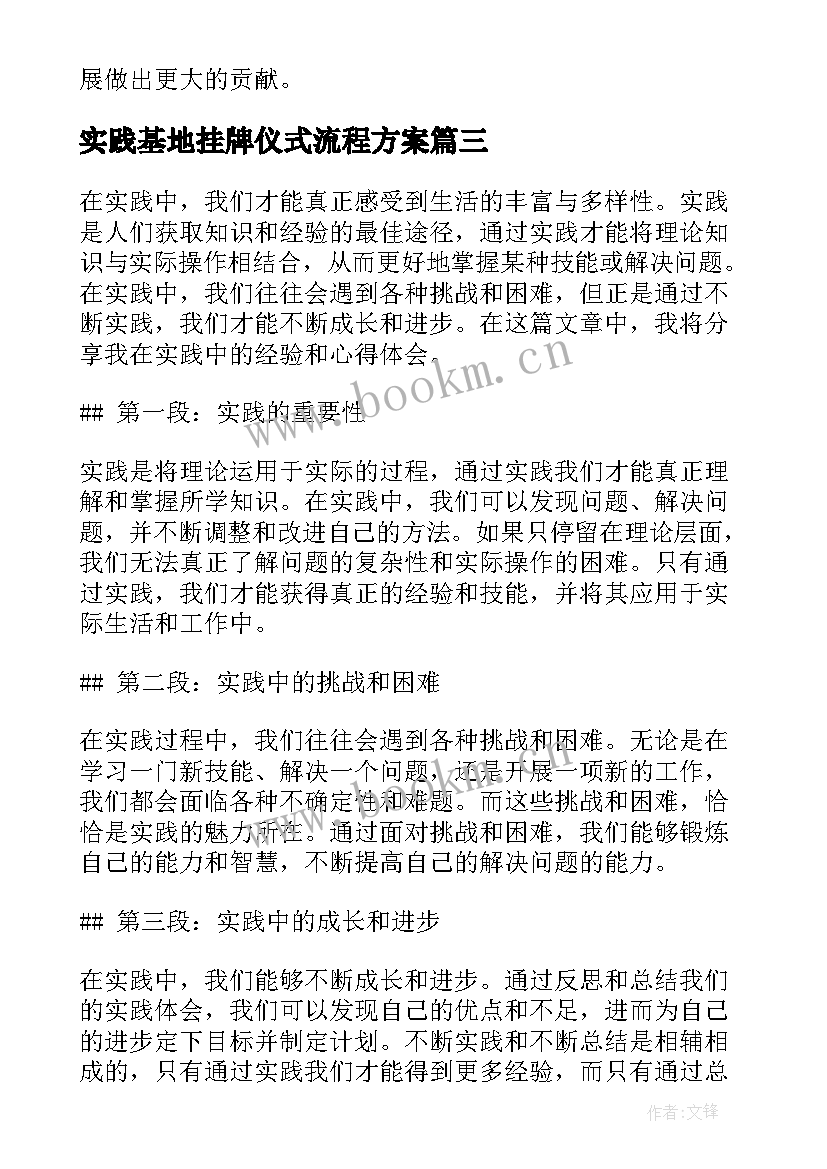 展做出更大的贡献。

实践基地挂牌仪式流程方案篇三

在实践中，我们才能真正感受到生活的丰富与多样性。实践是人们获取知识和经验的最佳途径，通过实践才能将理论知识与实际操作相结合，从而更好地掌握某种技能或解决问题。在实践中，我们往往会遇到各种挑战和困难，但正是通过不断实践，我们才能不断成长和进步。在这篇文章中，我将分享我在实践中的经验和心得体会。

www.bookm.cn

## 第一段：实践的重要性

实践是将理论运用于实际的过程，通过实践我们才能真正理解和掌握所学知识。在实践中，我们可以发现问题、解决问题，并不断调整和改进自己的方法。如果只停留在理论层面，我们无法真正了解问题的复杂性和实际操作的困难。只有通过实践，我们才能获得真正的经验和技能，并将其应用于实际生活和工作中。

## 第二段：实践中的挑战和困难

在实践过程中，我们往往会遇到各种挑战和困难。无论是在学习一门新技能、解决一个问题，还是开展一项新的工作，我们都会面临各种不确定性和难题。而这些挑战和困难，恰恰是实践的魅力所在。通过面对挑战和困难，我们能够锻炼自己的能力和智慧，不断提高自己的解决问题的能力。

## 第三段：实践中的成长和进步

在实践中，我们能够不断成长和进步。通过反思和总结我们的实践体会，我们可以发现自己的优点和不足，进而为自己的进步定下目标并制定计划。不断实践和不断总结是相辅相成的，只有通过实践我们才能得到更多经验，而只有通过总

作者:文锋